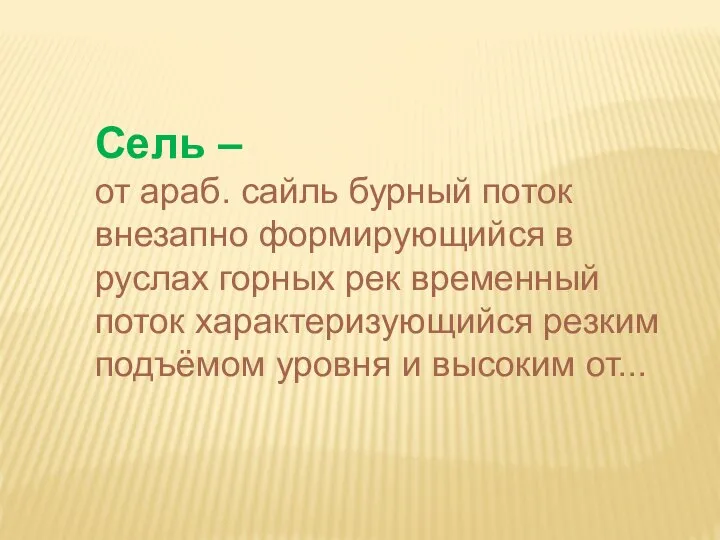 Сель –
от араб. сайль бурный поток внезапно формирующийся в руслах горных рек временный поток характеризующийся резким подъёмом уровня и высоким от...